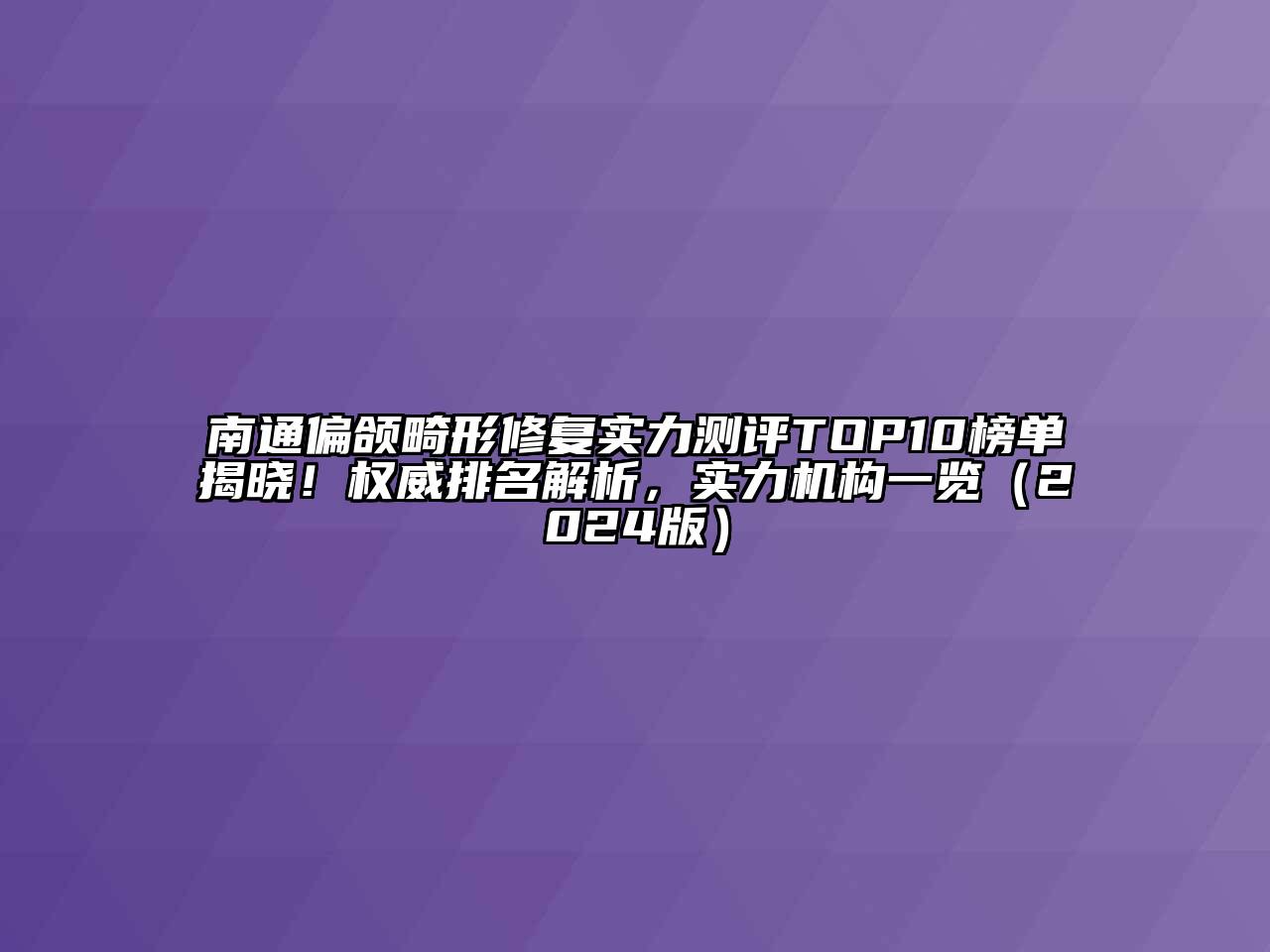 南通偏颌畸形修复实力测评TOP10榜单揭晓！权威排名解析，实力机构一览（2024版）